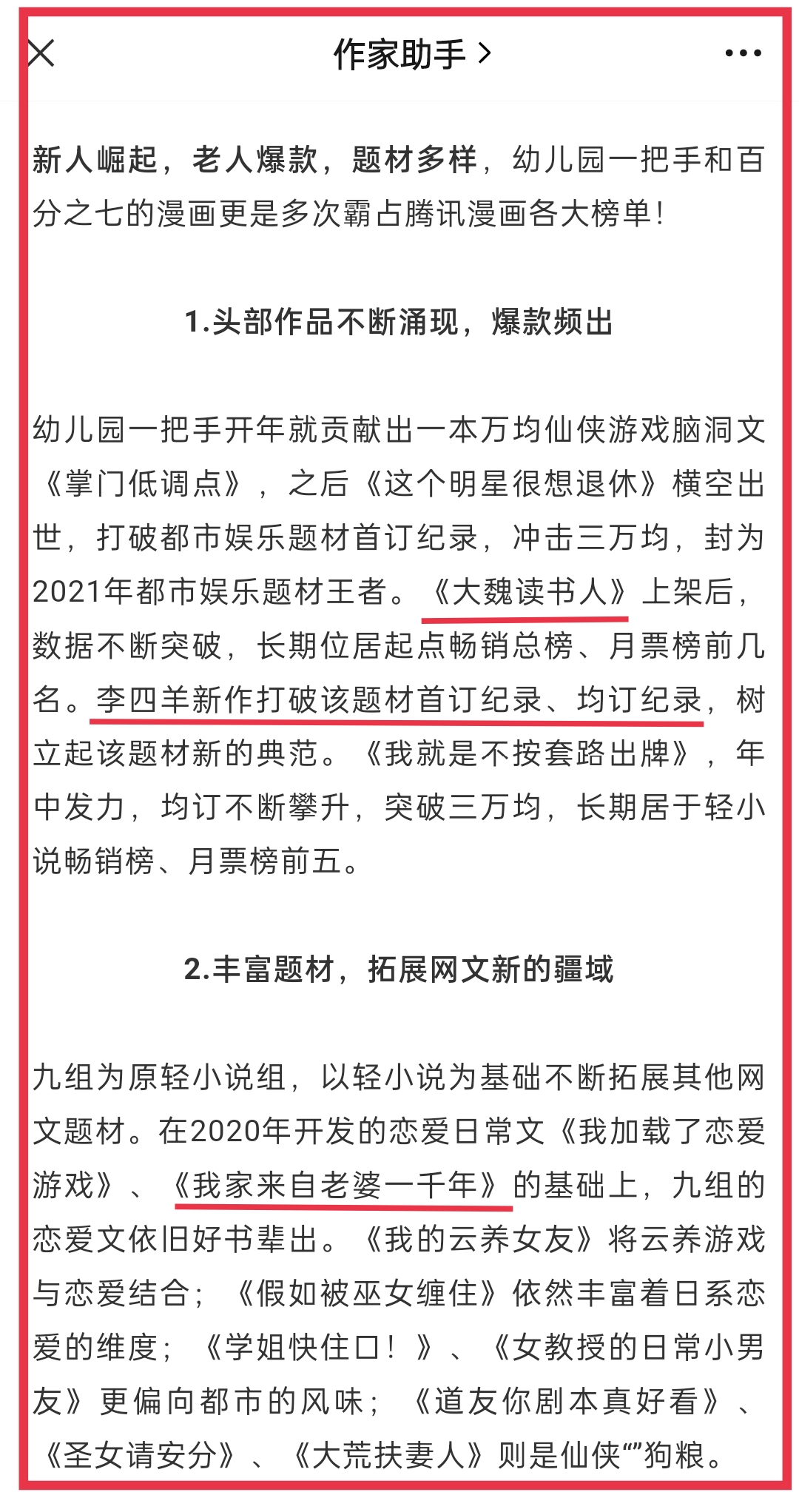 作家助手 >

新人崛起，老人爆款，题材多样，幼儿园一把手和百分之七的漫画更是多次霸占腾讯漫画各大榜单！

1.头部作品不断涌现，爆款频出

幼儿园一把手开年就贡献出一本万均仙侠游戏脑洞文《掌门低调点》，之后《这个明星很想退休》横空出世，打破都市娱乐题材首订纪录，冲击三万均，封为2021年都市娱乐题材王者。《大魏读书人》上架后，数据不断突破，长期位居起点畅销总榜、月票榜前几名。李四羊新作打破该题材首订纪录、均订纪录，树立起该题材新的典范。《我就是不按套路出牌》，年中发力，均订不断攀升，突破三万均，长期居于轻小说畅销榜、月票榜前五。

2.丰富题材，拓展网文新的疆域

九组为原轻小说组，以轻小说为基础不断拓展其他网文题材。在2020年开发的恋爱日常文《我加载了恋爱游戏》、《我家来自老婆一千年》的基础上，九组的恋爱文依旧好书辈出。《我的云养女友》将云养游戏与恋爱结合；《假如被巫女缠住》依然丰富着日系恋爱的维度；《学姐快住口！》、《女教授的日常小男友》更偏向都市的风味；《道友你剧本真好看》、《圣女请安分》、《大荒扶妻人》则是仙侠“”狗粮。